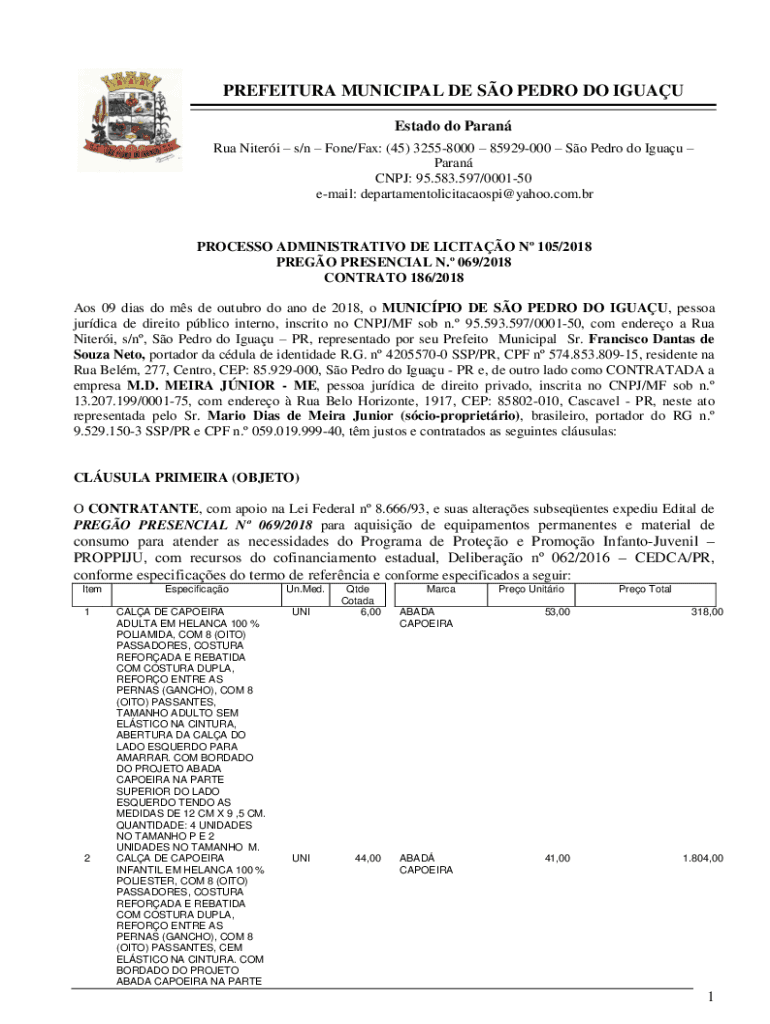 PREFEITURA MUNICIPAL DE SÃO PEDRO DO IGUAÇU

Estado do Paraná

Rua Niterói – s/n – Fone/Fax: (45) 3255-8000 – 85929-000 – São Pedro do Iguaçu – Paraná
CNPJ: 95.583.597/0001-50
e-mail: departamentolicitacaospi@yahoo.com.br

PROCESSO ADMINISTRATIVO DE LICITAÇÃO Nº 105/2018
PREGÃO PRESENCIAL N.º 069/2018
CONTRATO 186/2018

Aos 09 dias do mês de outubro do ano de 2018, o MUNICÍPIO DE SÃO PEDRO DO IGUAÇU, pessoa jurídica de direito público interno, inscrito no CNPJ/MF sob n.º 95.593.597/0001-50, com endereço a Rua Niterói, s/nº, São Pedro do Iguaçu – PR, representado por seu Prefeito Municipal Sr. Francisco Dantas de Souza Neto, portador da cédula de identidade R.G. nº 4205570-0 SSP/PR, CPF nº 574.853.809-15, residente na Rua Belém, 277, Centro, CEP: 85.929-000, São Pedro do Iguaçu - PR e, de outro lado como CONTRATADA a empresa M.D. MEIRA JÚNIOR - ME, pessoa jurídica de direito privado, inscrita no CNPJ/MF sob n.º 13.207.199/0001-75, com endereço à Rua Belo Horizonte, 1917, CEP: 85802-010, Cascavel - PR, neste ato representada pelo Sr. Mario Dias de Meira Junior (sócio-proprietário), brasileiro, portador do RG n.º 9.529.150-3 SSP/PR e CPF n.º 059.019.999-40, têm justos e contratados as seguintes cláusulas:

CLÁUSULA PRIMEIRA (OBJETO)

O CONTRATANTE, com apoio na Lei Federal nº 8.666/93, e suas alterações subseqüentes expediu Edital de PREGÃO PRESENCIAL Nº 069/2018 para aquisição de equipamentos permanentes e material de consumo para atender as necessidades do Programa de Proteção e Promoção Infanto-Juvenil – PROPPIJU, com recursos do cofinanciamento estadual, Deliberação nº 062/2016 – CEDCA/PR, conforme especificações do termo de referência e conforme especificados a seguir:

| Item | Especificação | Un.Med. | Qtde Cotada | Marca | Preço Unitário | Preço Total |
|---|---|---|---|---|---|---|
| 1 | CALÇA DE CAPOEIRA ADULTA EM HELANCA 100 % POLIAMIDA, COM 8 (OITO) PASSADORES, COSTURA REFORÇADA E REBATIDA COM COSTURA DUPLA, REFORÇO ENTRE AS PERNAS (GANCHO), COM 8 (OITO) PASSANTES, TAMANHO ADULTO SEM ELÁSTICO NA CINTURA, ABERTURA DA CALÇA DO LADO ESQUERDO PARA AMARRAR. COM BORDADO DO PROJETO ABADA CAPOEIRA NA PARTE SUPERIOR DO LADO ESQUERDO TENDO AS MEDIDAS DE 12 CM X 9 ,5 CM. QUANTIDADE: 4 UNIDADES NO TAMANHO P E 2 UNIDADES NO TAMANHO M. | UNI | 6,00 | ABADA CAPOEIRA | 53,00 | 318,00 |
| 2 | CALÇA DE CAPOEIRA INFANTIL EM HELANCA 100 % POLIESTER, COM 8 (OITO) PASSADORES, COSTURA REFORÇADA E REBATIDA COM COSTURA DUPLA, REFORÇO ENTRE AS PERNAS (GANCHO), COM 8 (OITO) PASSANTES, CEM ELÁSTICO NA CINTURA. COM BORDADO DO PROJETO ABADA CAPOEIRA NA PARTE | UNI | 44,00 | ABADÁ CAPOEIRA | 41,00 | 1.804,00 |

1